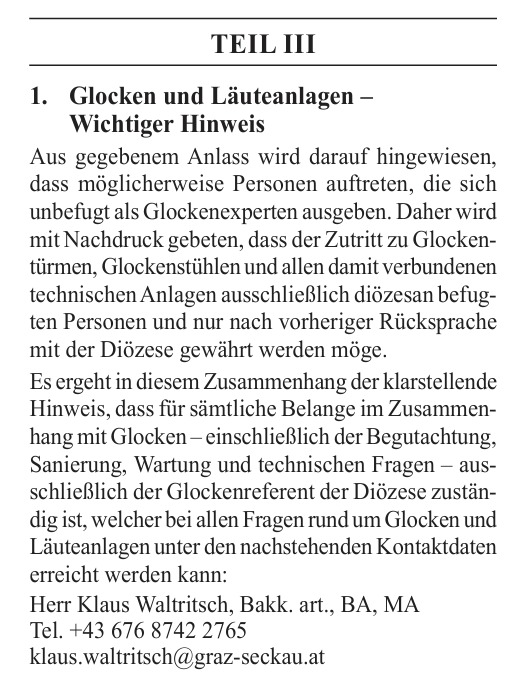 TEIL III

1. Glocken und Läuteanlagen – Wichtiger Hinweis

Aus gegebenem Anlass wird darauf hingewiesen, dass möglicherweise Personen auftreten, die sich unbefugt als Glockenexperten ausgeben. Daher wird mit Nachdruck gebeten, dass der Zutritt zu Glockentürmen, Glockenstühlen und allen damit verbundenen technischen Anlagen ausschließlich diözesan befugten Personen und nur nach vorheriger Rücksprache mit der Diözese gewährt werden möge.

Es ergeht in diesem Zusammenhang der klarstellende Hinweis, dass für sämtliche Belange im Zusammenhang mit Glocken – einschließlich der Begutachtung, Sanierung, Wartung und technischen Fragen – ausschließlich der Glockenreferent der Diözese zuständig ist, welcher bei allen Fragen rund um Glocken und Läuteanlagen unter den nachstehenden Kontaktdaten erreicht werden kann:

Herr Klaus Waltritsch, Bakk. art., BA, MA
Tel. +43 676 8742 2765
klaus.waltritsch@graz-seckau.at